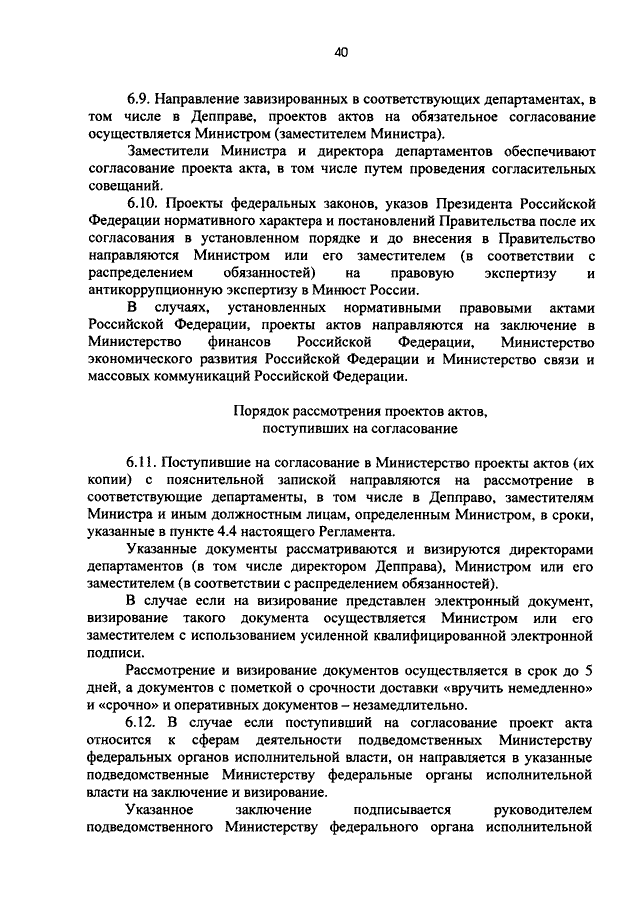 40

6.9. Направление завизированных в соответствующих департаментах, в том числе в Депправе, проектов актов на обязательное согласование осуществляется Министром (заместителем Министра).

Заместители Министра и директора департаментов обеспечивают согласование проекта акта, в том числе путем проведения согласительных совещаний.

6.10. Проекты федеральных законов, указов Президента Российской Федерации нормативного характера и постановлений Правительства после их согласования в установленном порядке и до внесения в Правительство направляются Министром или его заместителем (в соответствии с распределением обязанностей) на правовую экспертизу и антикоррупционную экспертизу в Минюст России.

В случаях, установленных нормативными правовыми актами Российской Федерации, проекты актов направляются на заключение в Министерство финансов Российской Федерации, Министерство экономического развития Российской Федерации и Министерство связи и массовых коммуникаций Российской Федерации.

Порядок рассмотрения проектов актов, поступивших на согласование

6.11. Поступившие на согласование в Министерство проекты актов (их копии) с пояснительной запиской направляются на рассмотрение в соответствующие департаменты, в том числе в Депправо, заместителям Министра и иным должностным лицам, определенным Министром, в сроки, указанные в пункте 4.4 настоящего Регламента.

Указанные документы рассматриваются и визируются директорами департаментов (в том числе директором Депправа), Министром или его заместителем (в соответствии с распределением обязанностей).

В случае если на визирование представлен электронный документ, визирование такого документа осуществляется Министром или его заместителем с использованием усиленной квалифицированной электронной подписи.

Рассмотрение и визирование документов осуществляется в срок до 5 дней, а документов с пометкой о срочности доставки «вручить немедленно» и «срочно» и оперативных документов – незамедлительно.

6.12. В случае если поступивший на согласование проект акта относится к сферам деятельности подведомственных Министерству федеральных органов исполнительной власти, он направляется в указанные подведомственные Министерству федеральные органы исполнительной власти на заключение и визирование.

Указанное заключение подписывается руководителем подведомственного Министерству федерального органа исполнительной